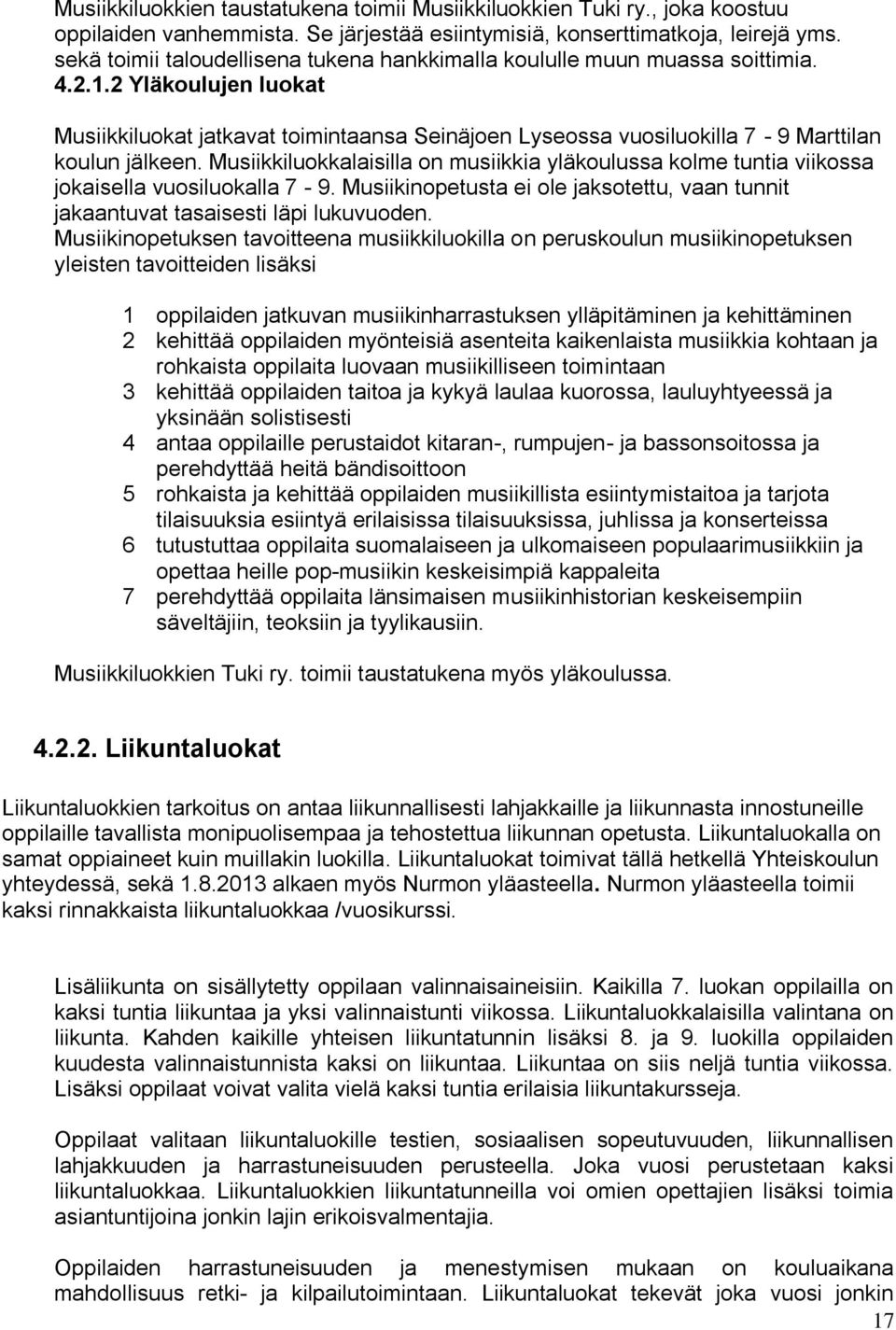 Musiikkiluokkien taustatukena toimii Musiikkiluokkien Tuki ry., joka koostuu oppilaiden vanhemmista. Se järjestää esiintymisiä, konserttimatkoja, leirejä yms. sekä toimii taloudellisena tukena hankkimalla koululle muun muassa soittimia.

4.2.1.2 Yläkoulujen luokat

Musiikkiluokat jatkavat toimintaansa Seinäjoen Lyseossa vuosiluokilla 7 - 9 Marttilan koulun jälkeen. Musiikkiluokkalaisilla on musiikkia yläkoulussa kolme tuntia viikossa jokaisella vuosiluokalla 7 - 9. Musiikinopetusta ei ole jaksotettu, vaan tunnit jakaantuvat tasaisesti läpi lukuvuoden.
Musiikinopetuksen tavoitteena musiikkiluokilla on peruskoulun musiikinopetuksen yleisten tavoitteiden lisäksi

1 oppilaiden jatkuvan musiikinharrastuksen ylläpitäminen ja kehittäminen
2 kehittää oppilaiden myönteisiä asenteita kaikenlaista musiikkia kohtaan ja rohkaista oppilaita luovaan musiikilliseen toimintaan
3 kehittää oppilaiden taitoa ja kykyä laulaa kuorossa, lauluyhtyeessä ja yksinään solistisesti
4 antaa oppilaille perustaidot kitaran-, rumpujen- ja bassonsoitossa ja perehdyttää heitä bändisoittoon
5 rohkaista ja kehittää oppilaiden musiikillista esiintymistaitoa ja tarjota tilaisuuksia esiintyä erilaisissa tilaisuuksissa, juhlissa ja konserteissa
6 tutustuttaa oppilaita suomalaiseen ja ulkomaiseen populaarimusiikkiin ja opettaa heille pop-musiikin keskeisimpiä kappaleita
7 perehdyttää oppilaita länsimaisen musiikinhistorian keskeisempiin säveltäjiin, teoksiin ja tyylikausiin.

Musiikkiluokkien Tuki ry. toimii taustatukena myös yläkoulussa.

4.2.2. Liikuntaluokat

Liikuntaluokkien tarkoitus on antaa liikunnallisesti lahjakkaille ja liikunnasta innostuneille oppilaille tavallista monipuolisempaa ja tehostettua liikunnan opetusta. Liikuntaluokalla on samat oppiaineet kuin muillakin luokilla. Liikuntaluokat toimivat tällä hetkellä Yhteiskoulun yhteydessä, sekä 1.8.2013 alkaen myös Nurmon yläasteella. Nurmon yläasteella toimii kaksi rinnakkaista liikuntaluokkaa /vuosikurssi.

Lisäliikunta on sisällytetty oppilaan valinnaisaineisiin. Kaikilla 7. luokan oppilailla on kaksi tuntia liikuntaa ja yksi valinnaistunti viikossa. Liikuntaluokkalaisilla valintana on liikunta. Kahden kaikille yhteisen liikuntatunnin lisäksi 8. ja 9. luokilla oppilaiden kuudesta valinnaistunnista kaksi on liikuntaa. Liikuntaa on siis neljä tuntia viikossa. Lisäksi oppilaat voivat valita vielä kaksi tuntia erilaisia liikuntakursseja.

Oppilaat valitaan liikuntaluokille testien, sosiaalisen sopeutuvuuden, liikunnallisen lahjakkuuden ja harrastuneisuuden perusteella. Joka vuosi perustetaan kaksi liikuntaluokkaa. Liikuntaluokkien liikuntatunneilla voi omien opettajien lisäksi toimia asiantuntijoina jonkin lajin erikoisvalmentajia.

Oppilaiden harrastuneisuuden ja menestymisen mukaan on kouluaikana mahdollisuus retki- ja kilpailutoimintaan. Liikuntaluokat tekevät joka vuosi jonkin

17